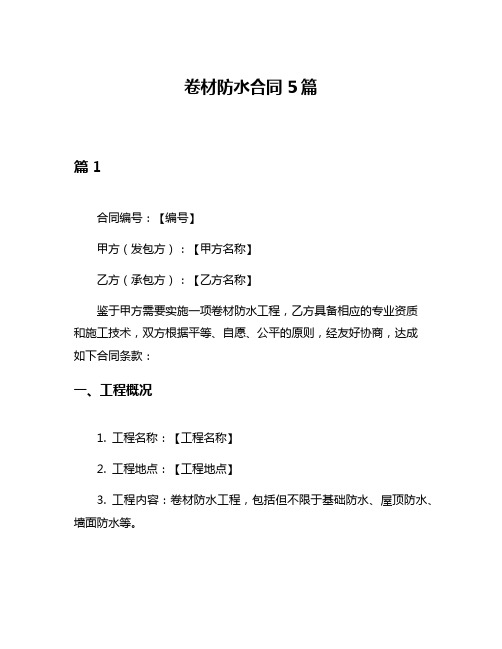 卷材防水合同 5 篇

篇 1

合同编号：【编号】

甲方（发包方）：【甲方名称】

乙方（承包方）：【乙方名称】

鉴于甲方需要实施一项卷材防水工程，乙方具备相应的专业资质和施工技术，双方根据平等、自愿、公平的原则，经友好协商，达成如下合同条款：

一、工程概况

1. 工程名称：【工程名称】

2. 工程地点：【工程地点】

3. 工程内容：卷材防水工程，包括但不限于基础防水、屋顶防水、墙面防水等。